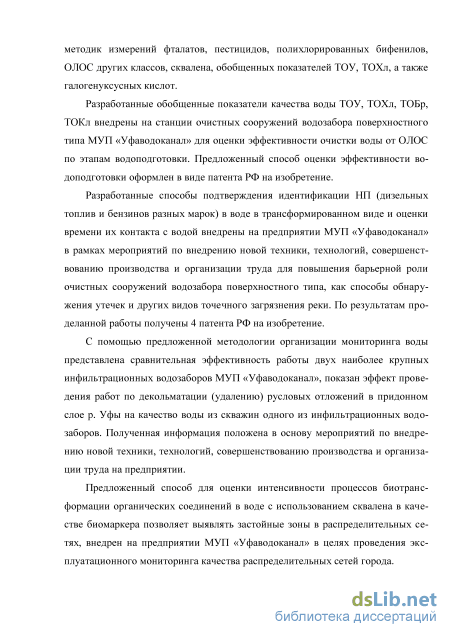 методик измерений фталатов, пестицидов, полихлорированных бифенилов, ОЛОС других классов, сквалена, обобщенных показателей ТОУ, ТОХл, а также галогенуксусных кислот.

Разработанные обобщенные показатели качества воды ТОУ, ТОХл, ТОБр, ТОКл внедрены на станции очистных сооружений водозабора поверхностного типа МУП «Уфаводоканал» для оценки эффективности очистки воды от ОЛОС по этапам водоподготовки. Предложенный способ оценки эффективности водоподготовки оформлен в виде патента РФ на изобретение.

Разработанные способы подтверждения идентификации НП (дизельных топлив и бензинов разных марок) в воде в трансформированном виде и оценки времени их контакта с водой внедрены на предприятии МУП «Уфаводоканал» в рамках мероприятий по внедрению новой техники, технологий, совершенствованию производства и организации труда для повышения барьерной роли очистных сооружений водозабора поверхностного типа, как способы обнаружения утечек и других видов точечного загрязнения реки. По результатам проделанной работы получены 4 патента РФ на изобретение.

С помощью предложенной методологии организации мониторинга воды представлена сравнительная эффективность работы двух наиболее крупных инфильтрационных водозаборов МУП «Уфаводоканал», показан эффект проведения работ по декольматации (удалению) русловых отложений в придонном слое р. Уфы на качество воды из скважин одного из инфильтрационных водозаборов. Полученная информация положена в основу мероприятий по внедрению новой техники, технологий, совершенствованию производства и организации труда на предприятии.

Предложенный способ для оценки интенсивности процессов биотрансформации органических соединений в воде с использованием сквалена в качестве биомаркера позволяет выявлять застойные зоны в распределительных сетях, внедрен на предприятии МУП «Уфаводоканал» в целях проведения эксплуатационного мониторинга качества распределительных сетей города.

dsLib.net
библиотека диссертаций